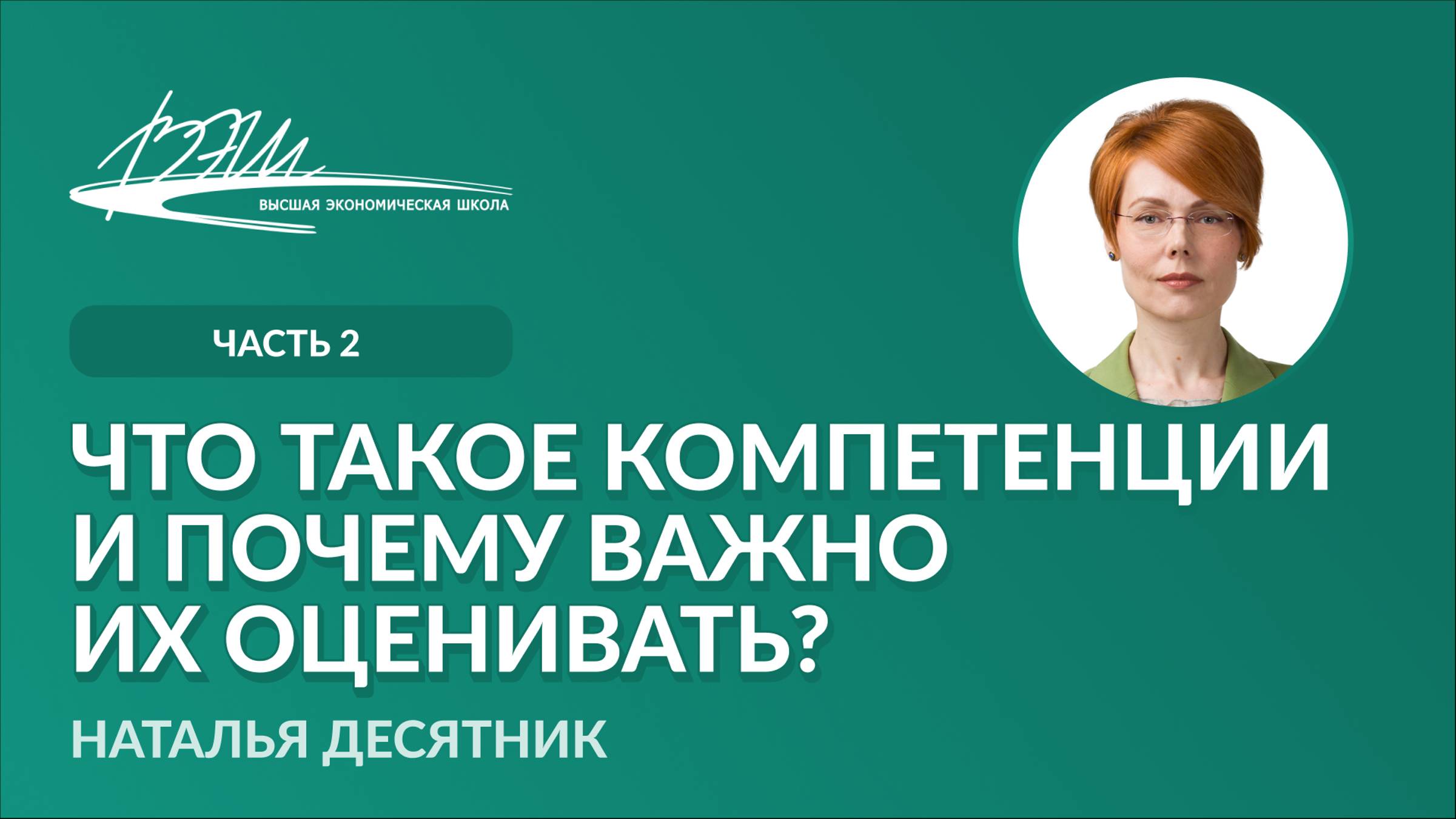 ВЫСШАЯ ЭКОНОМИЧЕСКАЯ ШКОЛА

ЧАСТЬ 2

ЧТО ТАКОЕ КОМПЕТЕНЦИИ И ПОЧЕМУ ВАЖНО ИХ ОЦЕНИВАТЬ?

НАТАЛЬЯ ДЕСЯТНИК